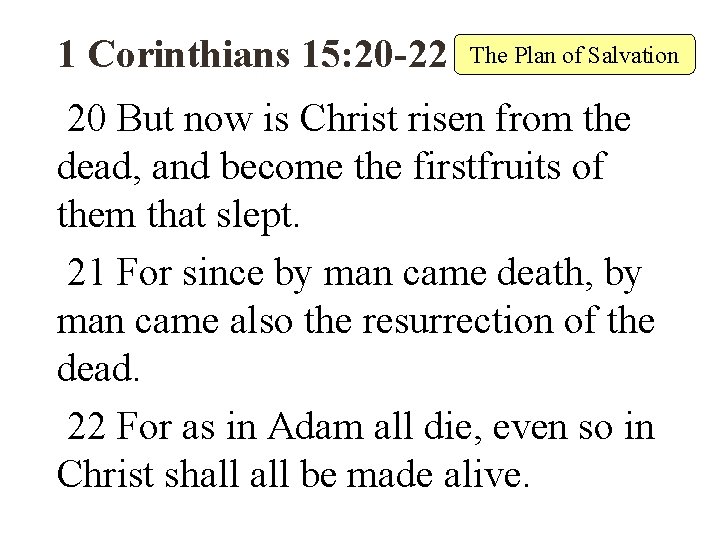 1 Corinthians 15:20-22

The Plan of Salvation

20 But now is Christ risen from the dead, and become the firstfruits of them that slept.

21 For since by man came death, by man came also the resurrection of the dead.

22 For as in Adam all die, even so in Christ shall all be made alive.